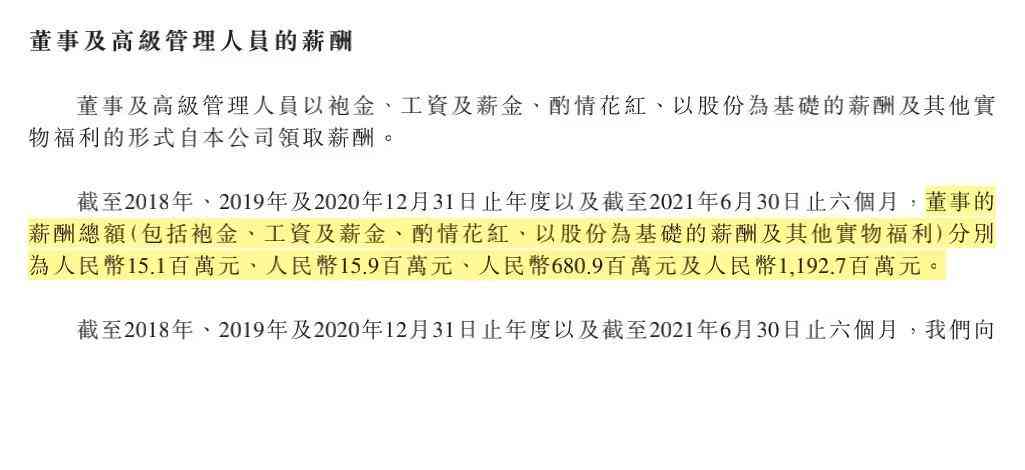 董事及高級管理人員的薪酬

董事及高級管理人員以袍金、工資及薪金、酌情花紅、以股份為基礎的薪酬及其他實物福利的形式自本公司領取薪酬。

截至2018年、2019年及2020年12月31日止年度以及截至2021年6月30日止六個月，董事的薪酬總額(包括袍金、工資及薪金、酌情花紅、以股份為基礎的薪酬及其他實物福利)分別為人民幣15.1百萬元、人民幣15.9百萬元、人民幣680.9百萬元及人民幣1,192.7百萬元。

截至2018年、2019年及2020年12月31日止年度以及截至2021年6月30日止六個月，我們向